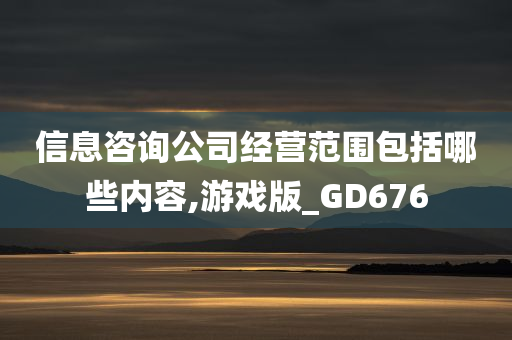 信息咨询公司经营范围包括哪些内容,游戏版_GD676